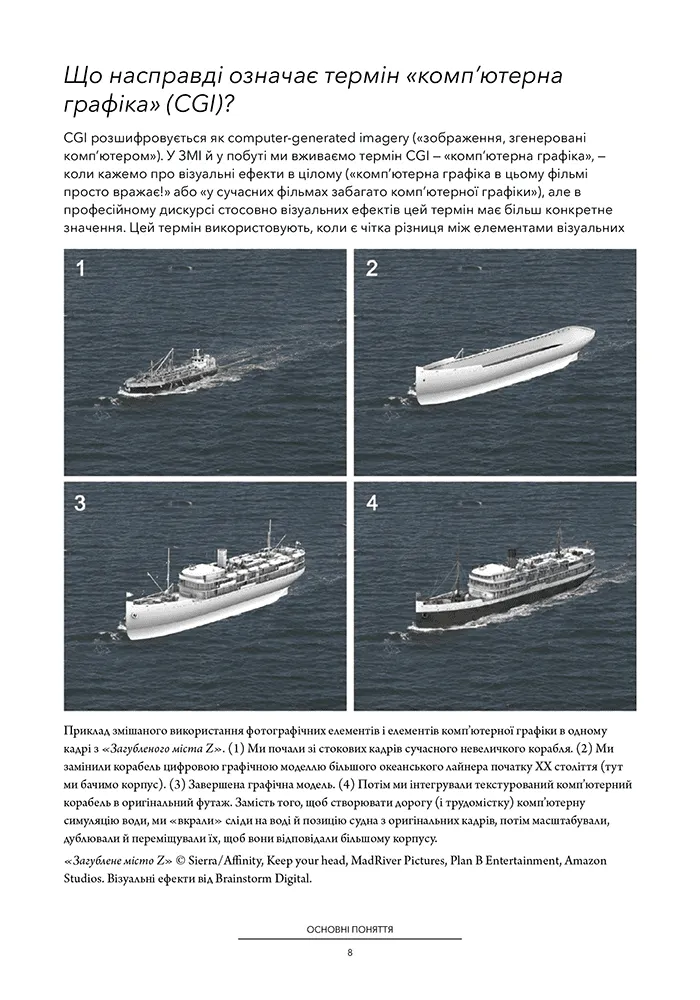 Що насправді означає термін «комп'ютерна графіка» (CGI)?

CGI розшифровується як computer-generated imagery («зображення, згенеровані комп'ютером»). У ЗМІ й у побуті ми вживаємо термін CGI – «комп'ютерна графіка», – коли кажемо про візуальні ефекти в цілому («комп'ютерна графіка в цьому фільмі просто вражає!» або «у сучасних фільмах забагато комп'ютерної графіки»), але в професійному дискурсі стосовно візуальних ефектів цей термін має більш конкретне значення. Цей термін використовують, коли є чітка різниця між елементами візуальних

1

2

3

4

Приклад змішаного використання фотографічних елементів і елементів комп'ютерної графіки в одному кадрі з «Загубленого міста Z». (1) Ми почали зі стокових кадрів сучасного невеличкого корабля. (2) Ми замінили корабель цифровою графічною моделлю більшого океанського лайнера початку XX століття (тут ми бачимо корпус). (3) Завершена графічна модель. (4) Потім ми інтегрували текстурований комп'ютерний корабель в оригінальний футаж. Замість того, щоб створювати дорогу (і трудомістку) комп'ютерну симуляцію води, ми «вкрали» сліди на воді й позицію судна з оригінальних кадрів, потім масштабували, дублювали й переміщували їх, щоб вони відповідали більшому корпусу.

«Загублене місто Z» © Sierra/Affinity, Keep your head, MadRiver Pictures, Plan B Entertainment, Amazon Studios. Візуальні ефекти від Brainstorm Digital.

ОСНОВНІ ПОНЯТТЯ

8